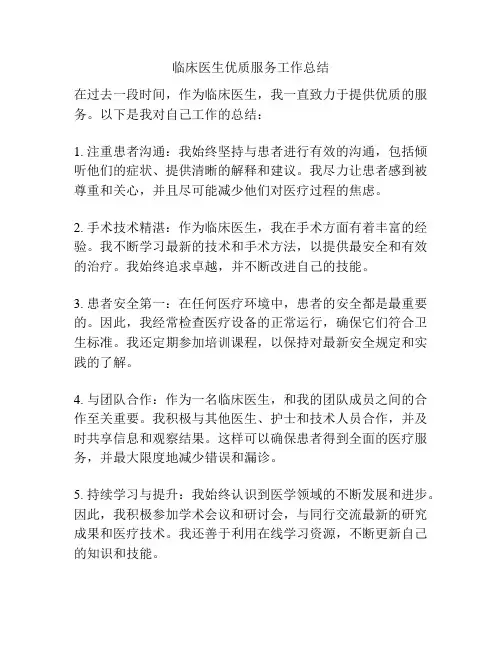 临床医生优质服务工作总结

在过去一段时间，作为临床医生，我一直致力于提供优质的服务。以下是我对自己工作的总结：

1. 注重患者沟通：我始终坚持与患者进行有效的沟通，包括倾听他们的症状、提供清晰的解释和建议。我尽力让患者感到被尊重和关心，并且尽可能减少他们对医疗过程的焦虑。

2. 手术技术精湛：作为临床医生，我在手术方面有着丰富的经验。我不断学习最新的技术和手术方法，以提供最安全和有效的治疗。我始终追求卓越，并不断改进自己的技能。

3. 患者安全第一：在任何医疗环境中，患者的安全都是最重要的。因此，我经常检查医疗设备的正常运行，确保它们符合卫生标准。我还定期参加培训课程，以保持对最新安全规定和实践的了解。

4. 与团队合作：作为一名临床医生，和我的团队成员之间的合作至关重要。我积极与其他医生、护士和技术人员合作，并及时共享信息和观察结果。这样可以确保患者得到全面的医疗服务，并最大限度地减少错误和漏诊。

5. 持续学习与提升：我始终认识到医学领域的不断发展和进步。因此，我积极参加学术会议和研讨会，与同行交流最新的研究成果和医疗技术。我还善于利用在线学习资源，不断更新自己的知识和技能。